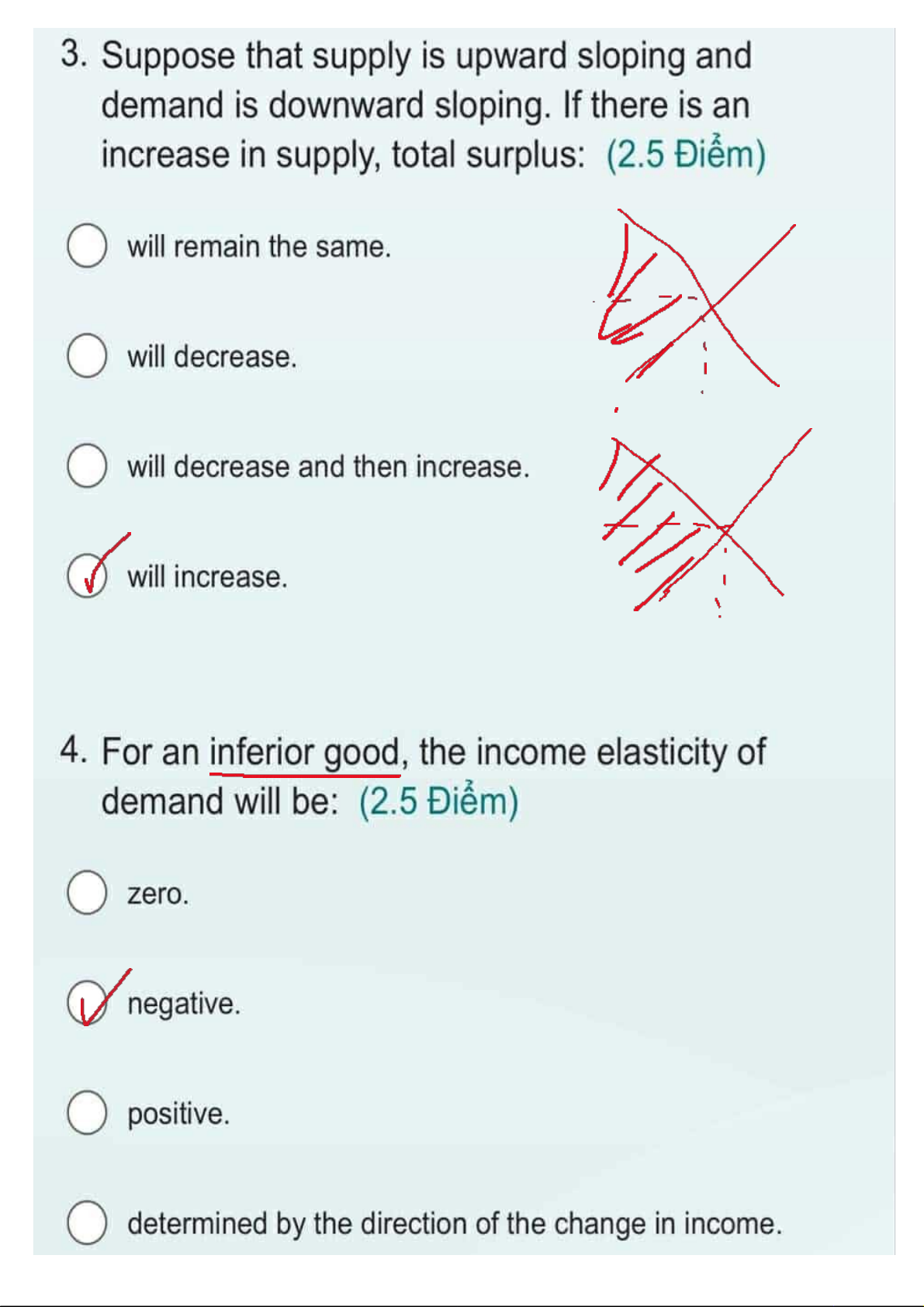 3. Suppose that supply is upward sloping and demand is downward sloping. If there is an increase in supply, total surplus: (2.5 Điểm)

will remain the same.

will decrease.

will decrease and then increase.

will increase.

4. For an inferior good, the income elasticity of demand will be: (2.5 Điểm)

zero.

negative.

positive.

determined by the direction of the change in income.